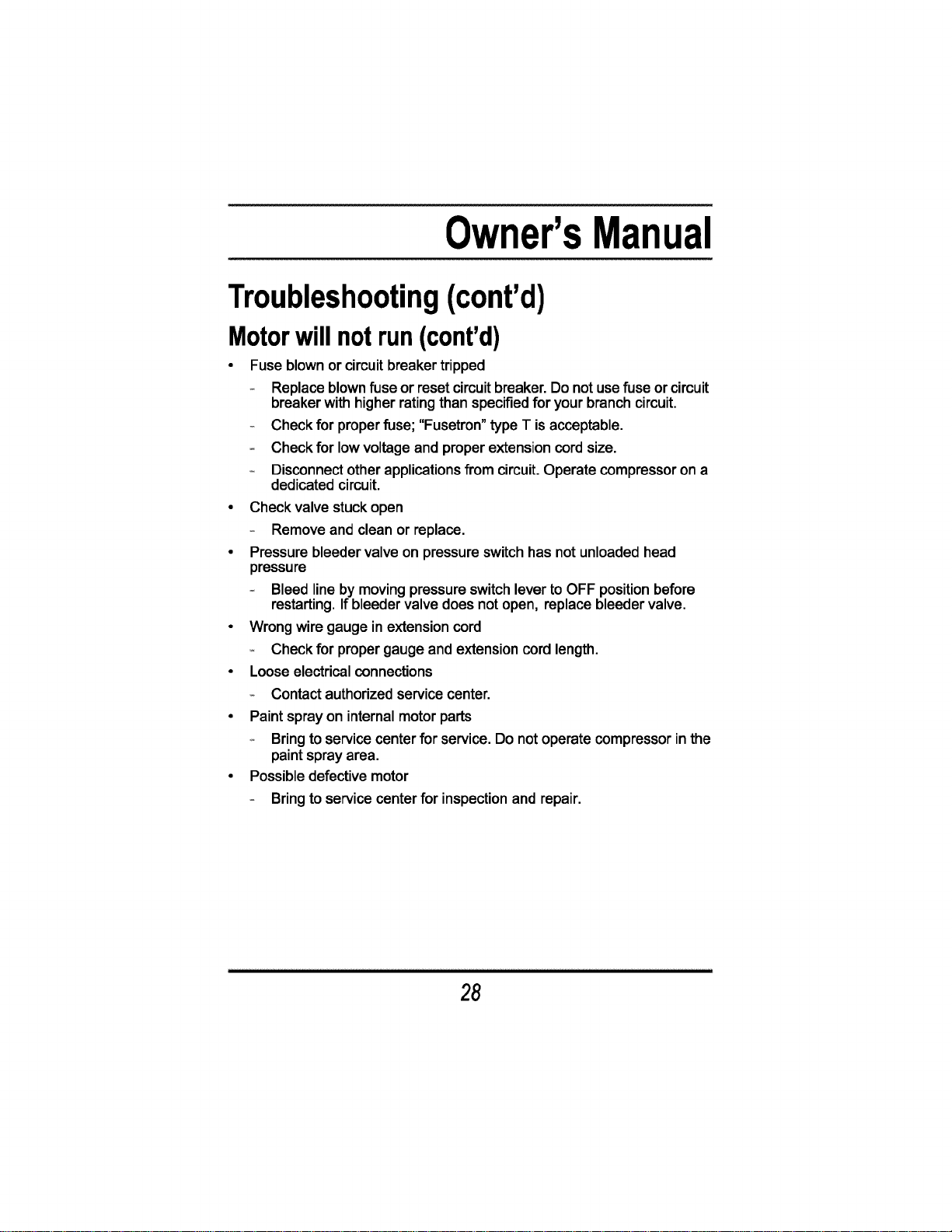 Owner's Manual

Troubleshooting (cont'd)

Motor will not run (cont'd)

• Fuse blown or circuit breaker tripped

- Replace blown fuse or reset circuit breaker. Do not use fuse or circuit breaker with higher rating than specified for your branch circuit.

- Check for proper fuse; "Fusetron" type T is acceptable.

- Check for low voltage and proper extension cord size.

- Disconnect other applications from circuit. Operate compressor on a dedicated circuit.

• Check valve stuck open

- Remove and clean or replace.

• Pressure bleeder valve on pressure switch has not unloaded head pressure

- Bleed line by moving pressure switch lever to OFF position before restarting. If bleeder valve does not open, replace bleeder valve.

• Wrong wire gauge in extension cord

- Check for proper gauge and extension cord length.

• Loose electrical connections

- Contact authorized service center.

• Paint spray on internal motor parts

- Bring to service center for service. Do not operate compressor in the paint spray area.

• Possible defective motor

- Bring to service center for inspection and repair.

28